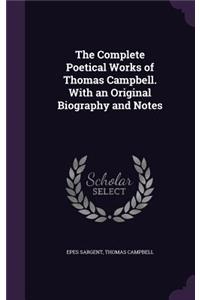 The Complete Poetical Works of Thomas Campbell. With an Original Biography and Notes

Scholar SELECT

EPES SARGENT, THOMAS CAMPBELL